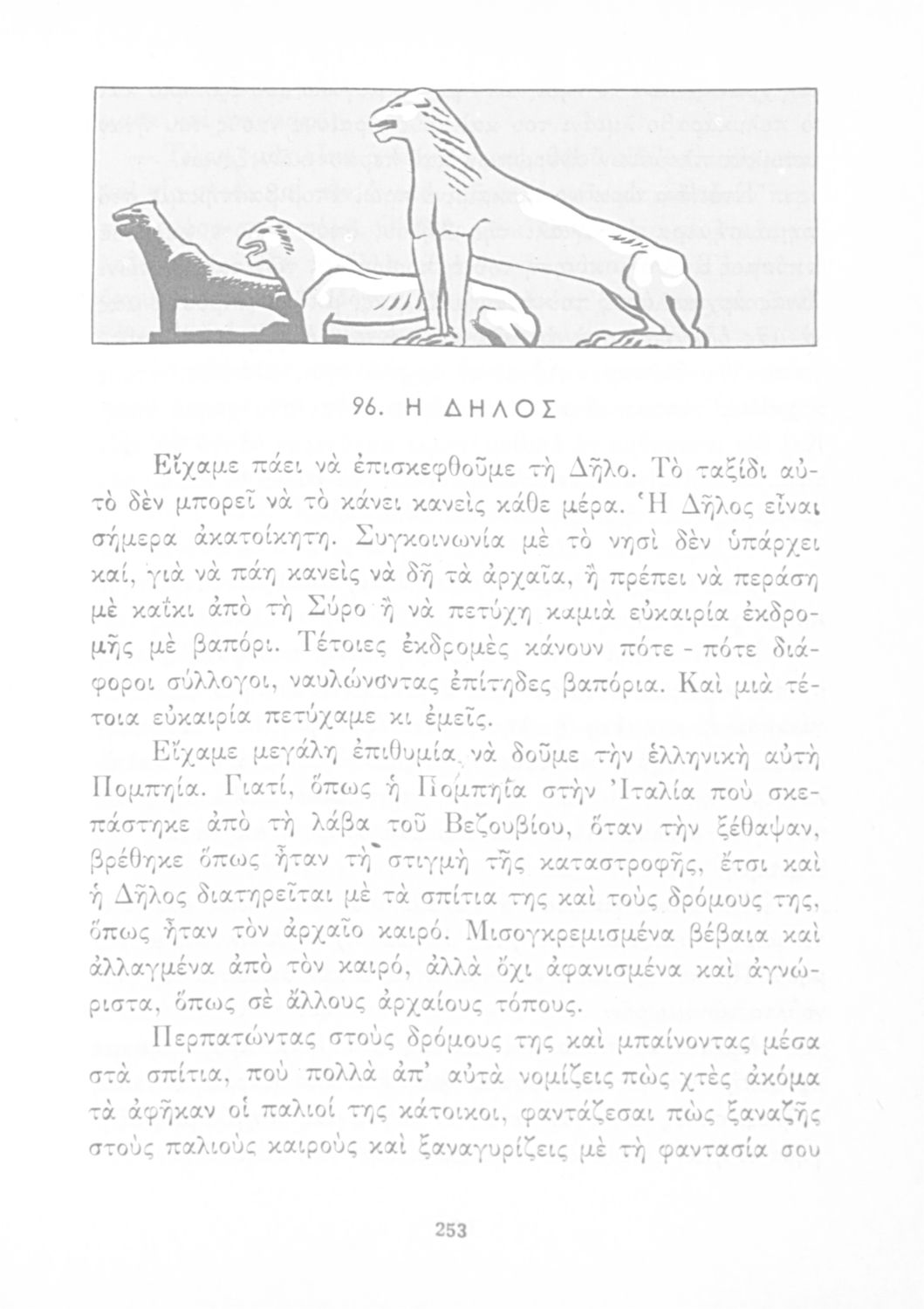 96. Η ΔΗΛΟΣ

Εἴχαμε πάει νὰ ἐπισκεφθοῦμε τὴ Δῆλο. Τὸ ταξίδι αὐτὸ δὲν μπορεῖ νὰ τὸ κάνει κανεὶς κάθε μέρα. Ἡ Δῆλος εἶναι σήμερα ἀκατοίκητη. Συγκοινωνία μὲ τὸ νησὶ δὲν ὑπάρχει καί, γιὰ νὰ πάη κανεὶς νὰ δῆ τὰ ἀρχαῖα, ἢ πρέπει νὰ περάση μὲ καΐκι ἀπὸ τὴ Σύρο ἢ νὰ πετύχη καμιὰ εὐκαιρία ἐκδρομῆς μὲ βαπόρι. Τέτοιες ἐκδρομὲς κάνουν πότε - πότε διάφοροι σύλλογοι, ναυλώνοντας ἐπίτηδες βαπόρια. Καὶ μιὰ τέτοια εὐκαιρία πετύχαμε κι ἐμεῖς.

Εἴχαμε μεγάλη ἐπιθυμία νὰ δοῦμε τὴν ἑλληνικὴ αὐτὴ Πομπηία. Γιατί, ὅπως ἡ Πομπηΐα στὴν Ἰταλία ποὺ σκεπάστηκε ἀπὸ τὴ λάβα τοῦ Βεζουβίου, ὅταν τὴν ξέθαψαν, βρέθηκε ὅπως ἦταν τὴ στιγμὴ τῆς καταστροφῆς, ἔτσι καὶ ἡ Δῆλος διατηρεῖται μὲ τὰ σπίτια της καὶ τοὺς δρόμους της, ὅπως ἦταν τὸν ἀρχαῖο καιρό. Μισογκρεμισμένα βέβαια καὶ ἀλλαγμένα ἀπὸ τὸν καιρό, ἀλλὰ ὄχι ἀφανισμένα καὶ ἀγνώριστα, ὅπως σὲ ἄλλους ἀρχαίους τόπους.

Περπατώντας στοὺς δρόμους της καὶ μπαίνοντας μέσα στὰ σπίτια, ποὺ πολλὰ ἀπ' αὐτὰ νομίζεις πὼς χτὲς ἀκόμα τὰ ἀφῆκαν οἱ παλιοί της κάτοικοι, φαντάζεσαι πὼς ξαναζῆς στοὺς παλιοὺς καιροὺς καὶ ξαναγυρίζεις μὲ τὴ φαντασία σου

253